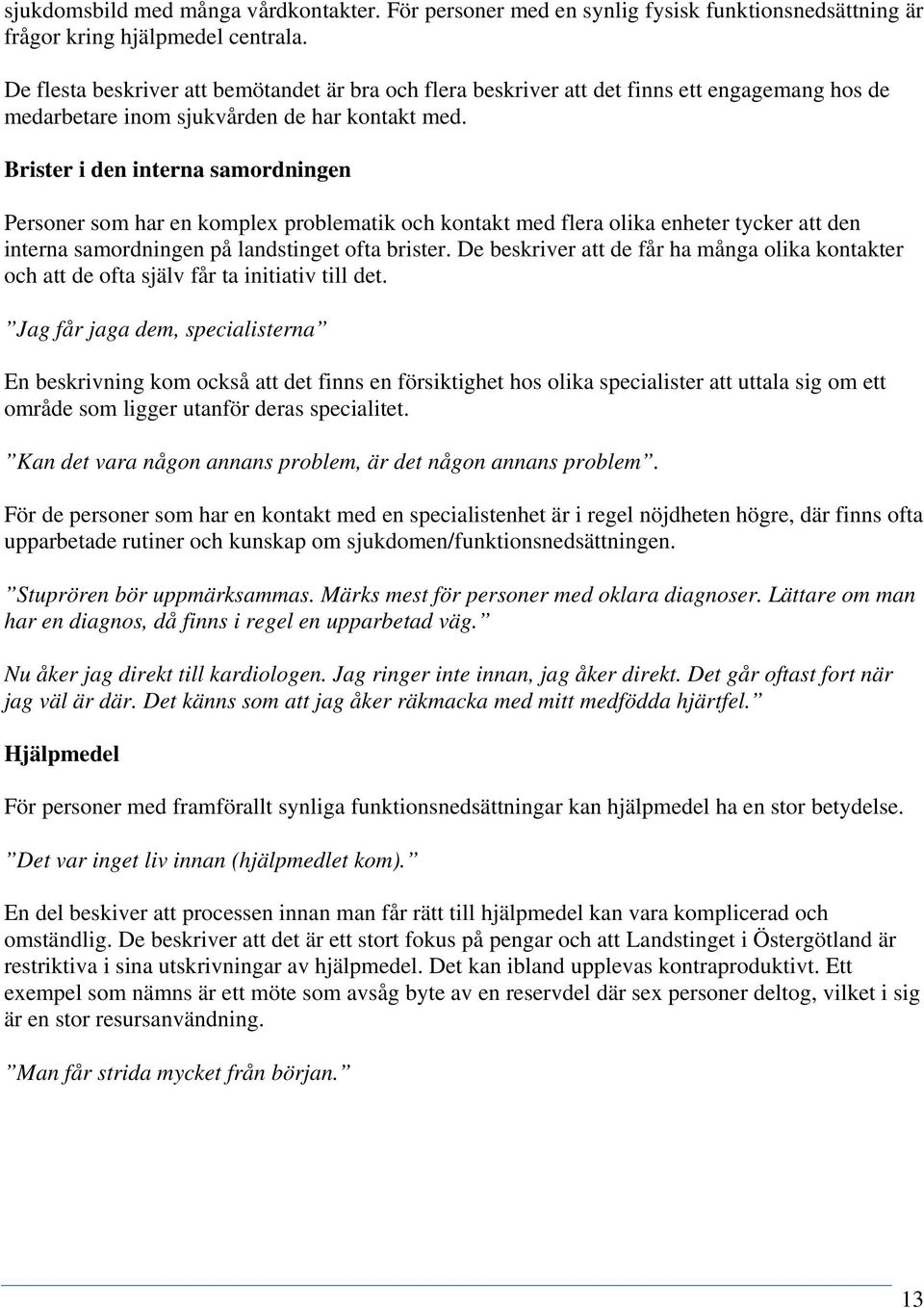 sjukdomsbild med många vårdkontakter. För personer med en synlig fysisk funktionsnedsättning är frågor kring hjälpmedel centrala.

De flesta beskriver att bemötandet är bra och flera beskriver att det finns ett engagemang hos de medarbetare inom sjukvården de har kontakt med.

Brister i den interna samordningen

Personer som har en komplex problematik och kontakt med flera olika enheter tycker att den interna samordningen på landstinget ofta brister. De beskriver att de får ha många olika kontakter och att de ofta själv får ta initiativ till det.

”Jag får jaga dem, specialisterna”

En beskrivning kom också att det finns en försiktighet hos olika specialister att uttala sig om ett område som ligger utanför deras specialitet.

”Kan det vara någon annans problem, är det någon annans problem”.

För de personer som har en kontakt med en specialistenhet är i regel nöjdheten högre, där finns ofta upparbetade rutiner och kunskap om sjukdomen/funktionsnedsättningen.

”Stuprören bör uppmärksammas. Märks mest för personer med oklara diagnoser. Lättare om man har en diagnos, då finns i regel en upparbetad väg.”

Nu åker jag direkt till kardiologen. Jag ringer inte innan, jag åker direkt. Det går oftast fort när jag väl är där. Det känns som att jag åker räkmacka med mitt medfödda hjärtfel.”

Hjälpmedel

För personer med framförallt synliga funktionsnedsättningar kan hjälpmedel ha en stor betydelse.

”Det var inget liv innan (hjälpmedlet kom).”

En del beskiver att processen innan man får rätt till hjälpmedel kan vara komplicerad och omständlig. De beskriver att det är ett stort fokus på pengar och att Landstinget i Östergötland är restriktiva i sina utskrivningar av hjälpmedel. Det kan ibland upplevas kontraproduktivt. Ett exempel som nämns är ett möte som avsåg byte av en reservdel där sex personer deltog, vilket i sig är en stor resursanvändning.

”Man får strida mycket från början.”

13